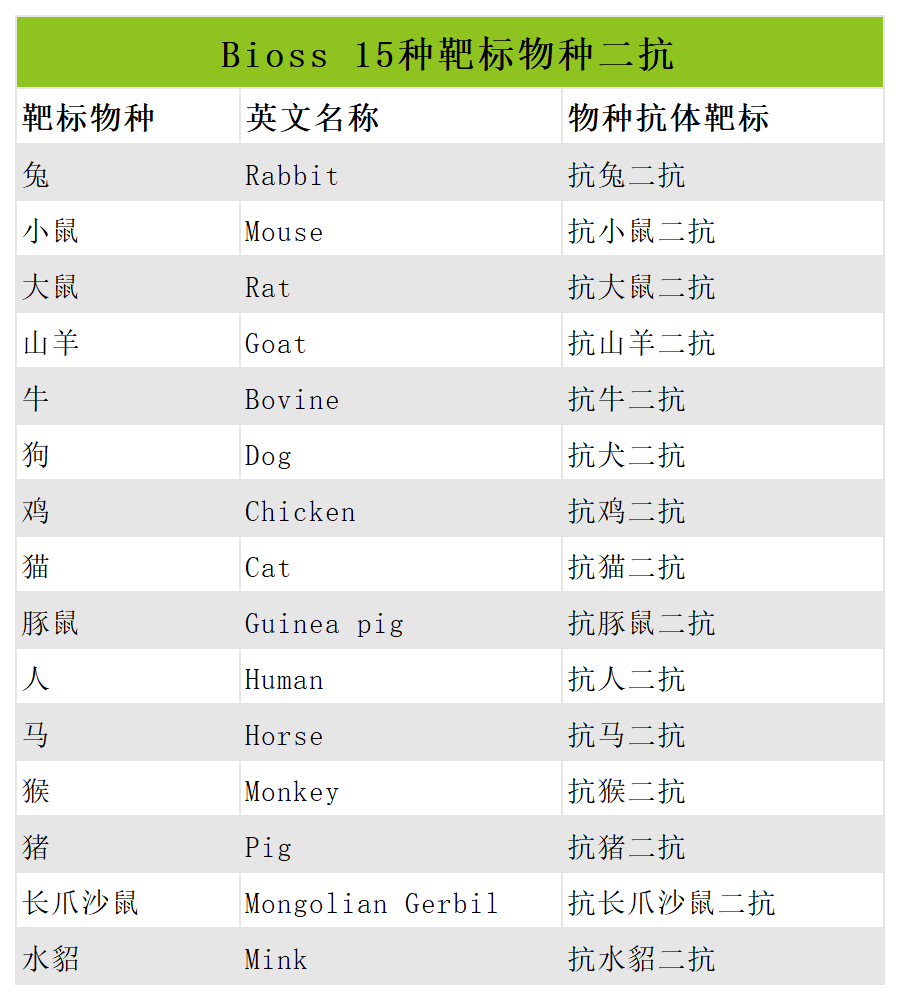 Bioss 15种靶标物种二抗

| 靶标物种 | 英文名称 | 物种抗体靶标 |
|---|---|---|
| 兔 | Rabbit | 抗兔二抗 |
| 小鼠 | Mouse | 抗小鼠二抗 |
| 大鼠 | Rat | 抗大鼠二抗 |
| 山羊 | Goat | 抗山羊二抗 |
| 牛 | Bovine | 抗牛二抗 |
| 狗 | Dog | 抗犬二抗 |
| 鸡 | Chicken | 抗鸡二抗 |
| 猫 | Cat | 抗猫二抗 |
| 豚鼠 | Guinea pig | 抗豚鼠二抗 |
| 人 | Human | 抗人二抗 |
| 马 | Horse | 抗马二抗 |
| 猴 | Monkey | 抗猴二抗 |
| 猪 | Pig | 抗猪二抗 |
| 长爪沙鼠 | Mongolian Gerbil | 抗长爪沙鼠二抗 |
| 水貂 | Mink | 抗水貂二抗 |